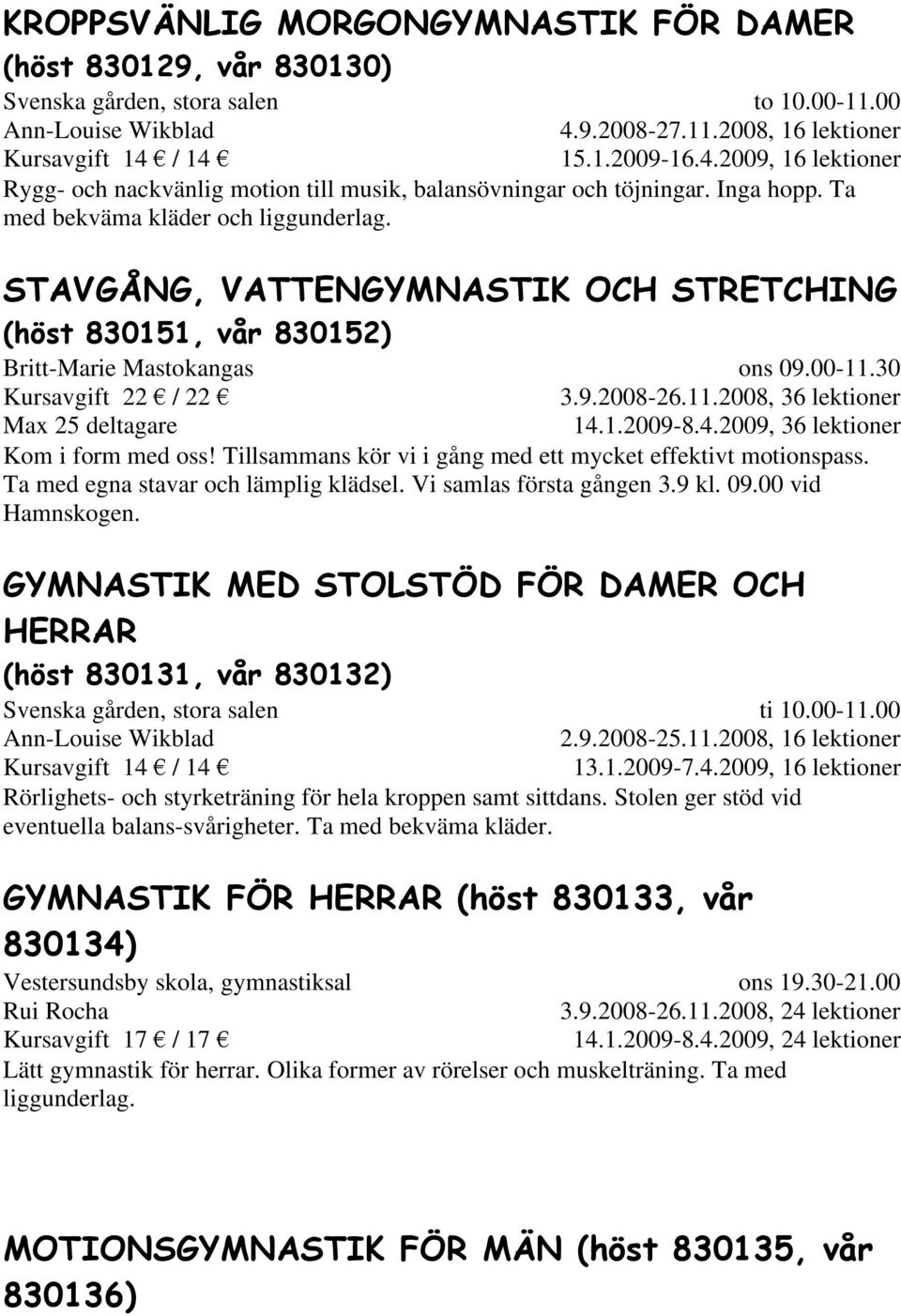 KROPPSVÄNLIG MORGONGYMNASTIK FÖR DAMER (höst 830129, vår 830130)

Svenska gården, stora salen to 10.00-11.00
Ann-Louise Wikblad 4.9.2008-27.11.2008, 16 lektioner
Kursavgift 14 € / 14 € 15.1.2009-16.4.2009, 16 lektioner
Rygg- och nackvänlig motion till musik, balansövningar och töjningar. Inga hopp. Ta med bekväma kläder och liggunderlag.

STAVGÅNG, VATTENGYMNASTIK OCH STRETCHING (höst 830151, vår 830152)

Britt-Marie Mastokangas ons 09.00-11.30
Kursavgift 22 € / 22 € 3.9.2008-26.11.2008, 36 lektioner
Max 25 deltagare 14.1.2009-8.4.2009, 36 lektioner
Kom i form med oss! Tillsammans kör vi i gång med ett mycket effektivt motionspass. Ta med egna stavar och lämplig klädsel. Vi samlas första gången 3.9 kl. 09.00 vid Hamnskogen.

GYMNASTIK MED STOLSTÖD FÖR DAMER OCH HERRAR (höst 830131, vår 830132)

Svenska gården, stora salen ti 10.00-11.00
Ann-Louise Wikblad 2.9.2008-25.11.2008, 16 lektioner
Kursavgift 14 € / 14 € 13.1.2009-7.4.2009, 16 lektioner
Rörlighets- och styrketräning för hela kroppen samt sittdans. Stolen ger stöd vid eventuella balans-svårigheter. Ta med bekväma kläder.

GYMNASTIK FÖR HERRAR (höst 830133, vår 830134)

Vestersundsby skola, gymnastiksal ons 19.30-21.00
Rui Rocha 3.9.2008-26.11.2008, 24 lektioner
Kursavgift 17 € / 17 € 14.1.2009-8.4.2009, 24 lektioner
Lätt gymnastik för herrar. Olika former av rörelser och muskelträning. Ta med liggunderlag.

MOTIONSGYMNASTIK FÖR MÄN (höst 830135, vår 830136)